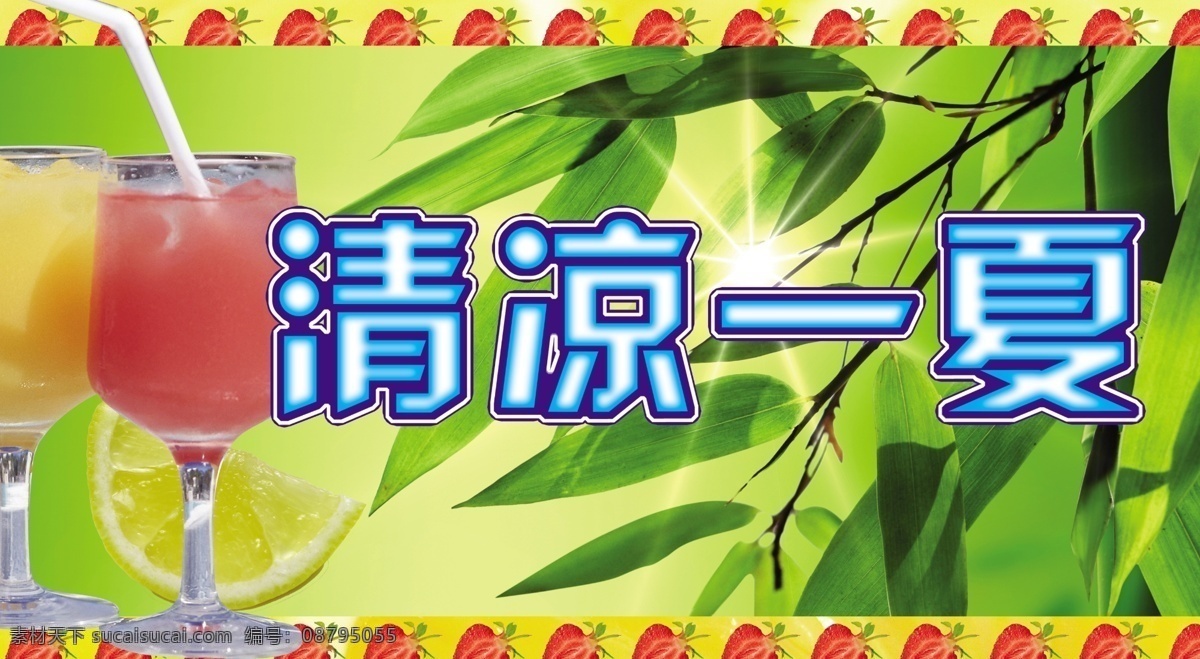 清凉一夏

素材天下 sucaisucai.com 编号：08795055